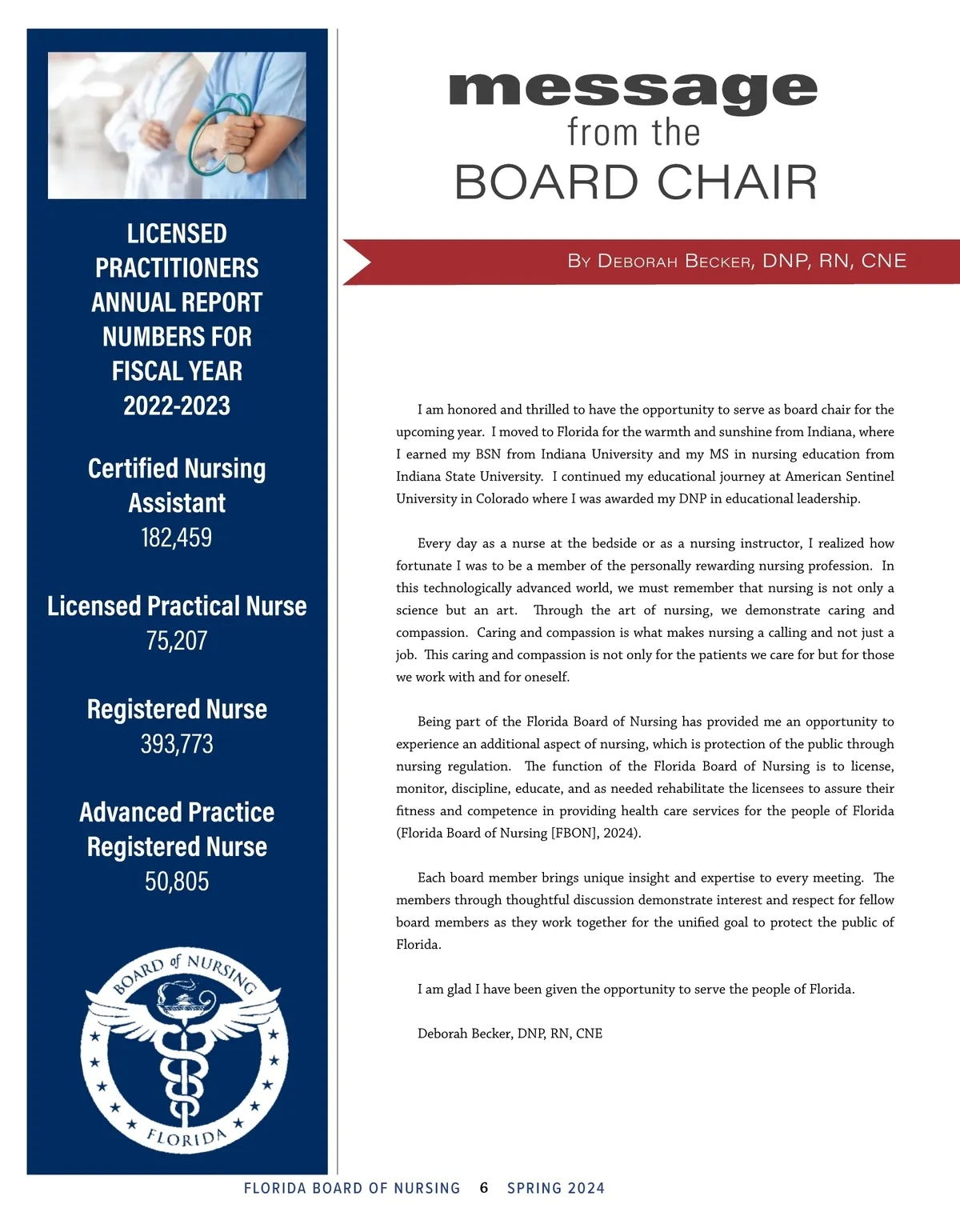 LICENSED PRACTITIONERS ANNUAL REPORT NUMBERS FOR FISCAL YEAR 2022-2023

Certified Nursing Assistant
182,459

Licensed Practical Nurse
75,207

Registered Nurse
393,773

Advanced Practice Registered Nurse
50,805

BOARD of NURSING
FLORIDA

message
from the
BOARD CHAIR

By Deborah Becker, DNP, RN, CNE

I am honored and thrilled to have the opportunity to serve as board chair for the upcoming year. I moved to Florida for the warmth and sunshine from Indiana, where I earned my BSN from Indiana University and my MS in nursing education from Indiana State University. I continued my educational journey at American Sentinel University in Colorado where I was awarded my DNP in educational leadership.

Every day as a nurse at the bedside or as a nursing instructor, I realized how fortunate I was to be a member of the personally rewarding nursing profession. In this technologically advanced world, we must remember that nursing is not only a science but an art. Through the art of nursing, we demonstrate caring and compassion. Caring and compassion is what makes nursing a calling and not just a job. This caring and compassion is not only for the patients we care for but for those we work with and for oneself.

Being part of the Florida Board of Nursing has provided me an opportunity to experience an additional aspect of nursing, which is protection of the public through nursing regulation. The function of the Florida Board of Nursing is to license, monitor, discipline, educate, and as needed rehabilitate the licensees to assure their fitness and competence in providing health care services for the people of Florida (Florida Board of Nursing [FBON], 2024).

Each board member brings unique insight and expertise to every meeting. The members through thoughtful discussion demonstrate interest and respect for fellow board members as they work together for the unified goal to protect the public of Florida.

I am glad I have been given the opportunity to serve the people of Florida.

Deborah Becker, DNP, RN, CNE

FLORIDA BOARD OF NURSING 6 SPRING 2024